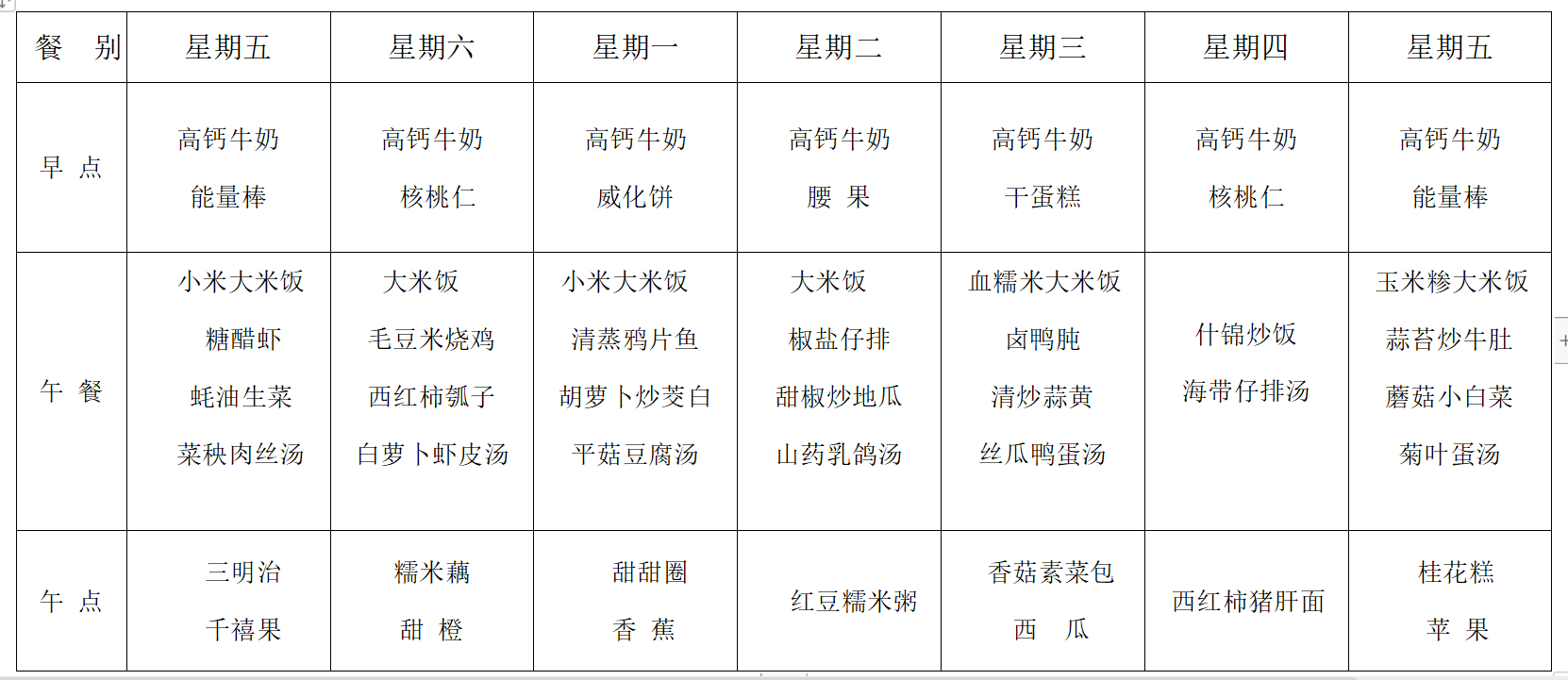 | 餐　别 | 星期五 | 星期六 | 星期一 | 星期二 | 星期三 | 星期四 | 星期五 |
|---|---|---|---|---|---|---|---|
| 早 点 | 高钙牛奶 能量棒 | 高钙牛奶 核桃仁 | 高钙牛奶 威化饼 | 高钙牛奶 腰 果 | 高钙牛奶 干蛋糕 | 高钙牛奶 核桃仁 | 高钙牛奶 能量棒 |
| 午 餐 | 小米大米饭 糖醋虾 蚝油生菜 菜秧肉丝汤 | 大米饭 毛豆米烧鸡 西红柿瓠子 白萝卜虾皮汤 | 小米大米饭 清蒸鸦片鱼 胡萝卜炒茭白 平菇豆腐汤 | 大米饭 椒盐仔排 甜椒炒地瓜 山药乳鸽汤 | 血糯米大米饭 卤鸭肫 清炒蒜黄 丝瓜鸭蛋汤 | 什锦炒饭 海带仔排汤 | 玉米糁大米饭 蒜苔炒牛肚 蘑菇小白菜 菊叶蛋汤 |
| 午 点 | 三明治 千禧果 | 糯米藕 甜 橙 | 甜甜圈 香 蕉 | 红豆糯米粥 | 香菇素菜包 西　瓜 | 西红柿猪肝面 | 桂花糕 苹 果 |